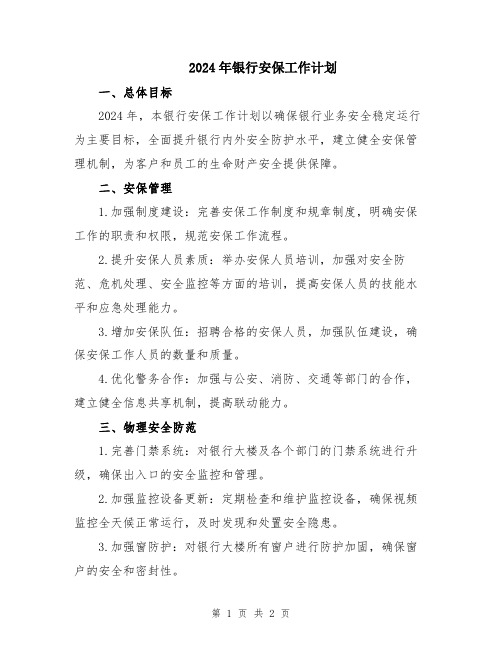 2024年银行安保工作计划

一、总体目标

2024年，本银行安保工作计划以确保银行业务安全稳定运行为主要目标，全面提升银行内外安全防护水平，建立健全安保管理机制，为客户和员工的生命财产安全提供保障。

二、安保管理

1.加强制度建设：完善安保工作制度和规章制度，明确安保工作的职责和权限，规范安保工作流程。

2.提升安保人员素质：举办安保人员培训，加强对安全防范、危机处理、安全监控等方面的培训，提高安保人员的技能水平和应急处理能力。

3.增加安保队伍：招聘合格的安保人员，加强队伍建设，确保安保工作人员的数量和质量。

4.优化警务合作：加强与公安、消防、交通等部门的合作，建立健全信息共享机制，提高联动能力。

三、物理安全防范

1.完善门禁系统：对银行大楼及各个部门的门禁系统进行升级，确保出入口的安全监控和管理。

2.加强监控设备更新：定期检查和维护监控设备，确保视频监控全天候正常运行，及时发现和处置安全隐患。

3.加强窗防护：对银行大楼所有窗户进行防护加固，确保窗户的安全和密封性。

第 1 页 共 2 页